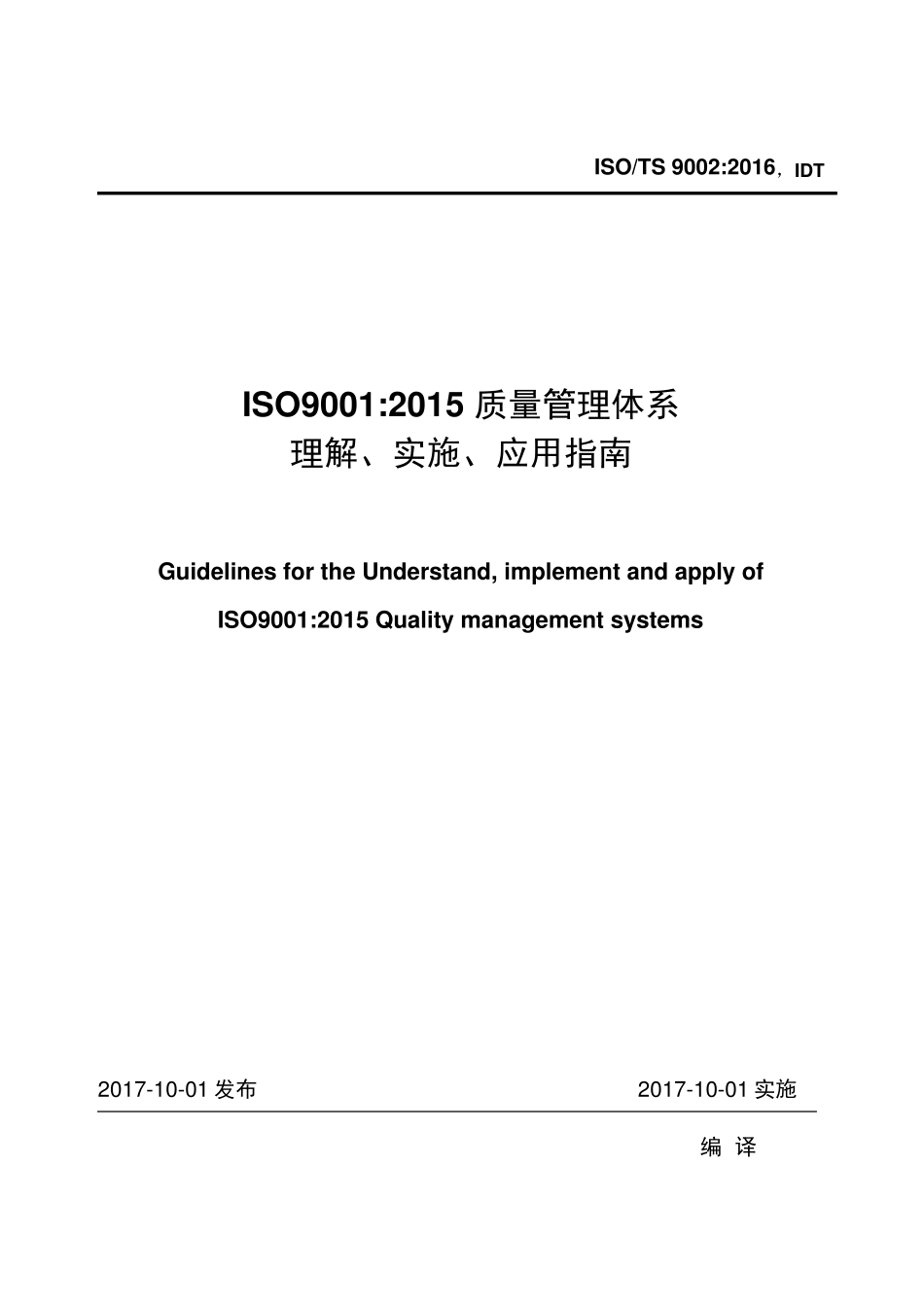 ISO/TS 9002:2016，IDT

ISO9001:2015 质量管理体系
理解、实施、应用指南

Guidelines for the Understand, implement and apply of
ISO9001:2015 Quality management systems

2017-10-01 发布

2017-10-01 实施

编 译